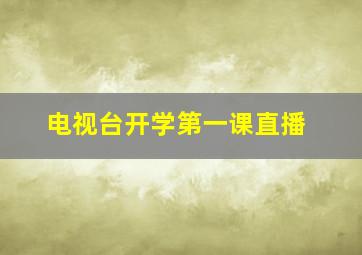 电视台开学第一课直播